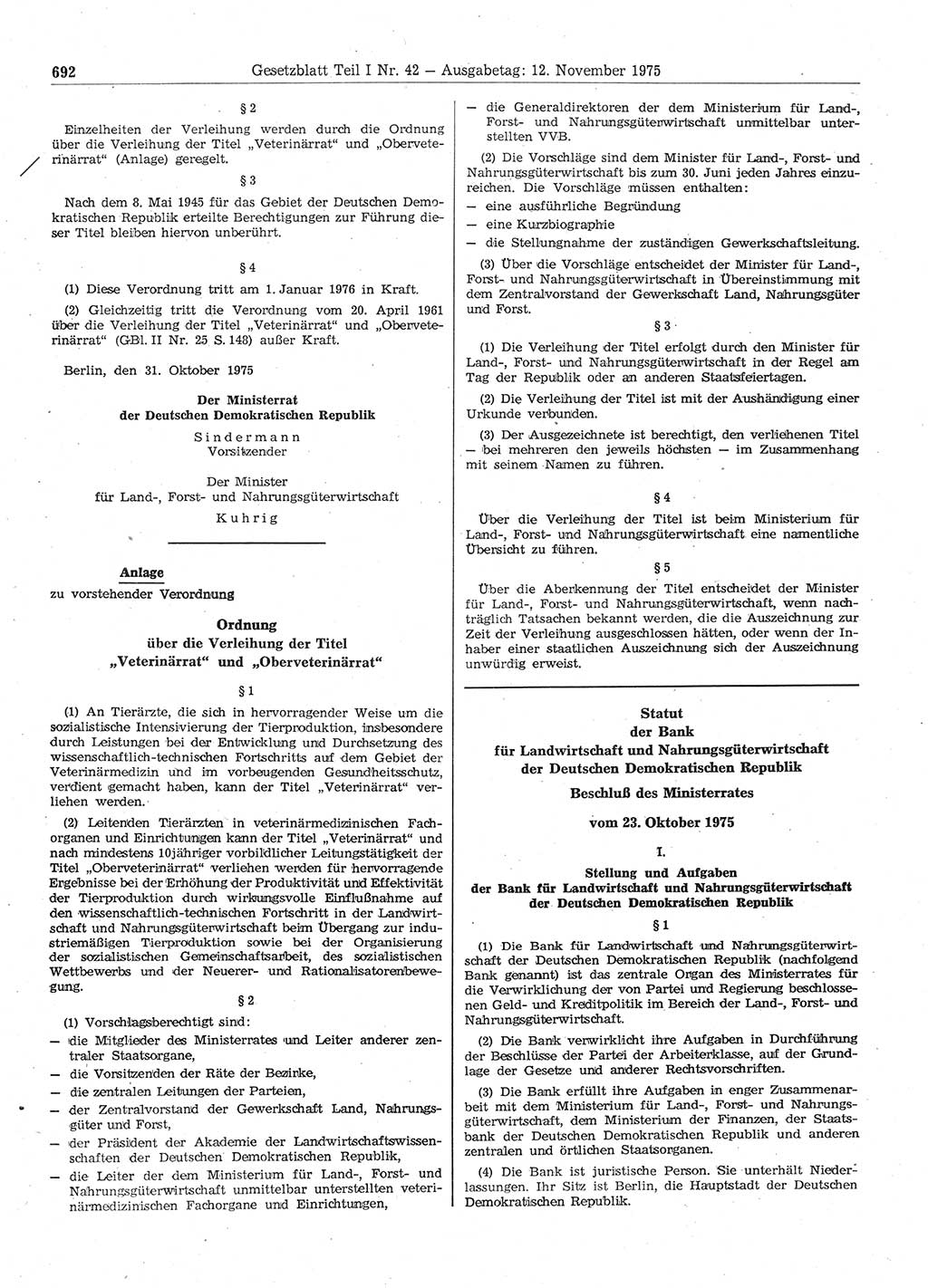 692 Gesetzblatt Teil I Nr. 42 — Ausgabetag: 12. November 1975

§ 2

Einzelheiten der Verleihung werden durch die Ordnung über die Verleihung der Titel „Veterinärrat“ und „Oberveterinärrat“ (Anlage) geregelt.

§ 3

Nach dem 8. Mai 1945 für das Gebiet der Deutschen Demokratischen Republik erteilte Berechtigungen zur Führung dieser Titel bleiben hiervon unberührt.

§ 4

(1) Diese Verordnung tritt am 1. Januar 1976 in Kraft.

(2) Gleichzeitig tritt die Verordnung vom 20. April 1961 über die Verleihung der Titel „Veterinärrat“ und „Oberveterinärrat“ (GBl. II Nr. 25 S. 148) außer Kraft.

Berlin, den 31. Oktober 1975

Der Ministerrat
der Deutschen Demokratischen Republik
Sindermann
Vorsitzender

Der Minister
für Land-, Forst- und Nahrungsgüterwirtschaft
Kuhrig

Anlage
zu vorstehender Verordnung

Ordnung
über die Verleihung der Titel
„Veterinärrat“ und „Oberveterinärrat“

§ 1

(1) An Tierärzte, die sich in hervorragender Weise um die sozialistische Intensivierung der Tierproduktion, insbesondere durch Leistungen bei der Entwicklung und Durchsetzung des wissenschaftlich-technischen Fortschritts auf dem Gebiet der Veterinärmedizin und im vorbeugenden Gesundheitsschutz, verdient gemacht haben, kann der Titel „Veterinärrat“ verliehen werden.

(2) Leitenden Tierärzten in veterinärmedizinischen Fachorganen und Einrichtungen kann der Titel „Veterinärrat“ und nach mindestens 10jähriger vorbildlicher Leitungstätigkeit der Titel „Oberveterinärrat“ verliehen werden für hervorragende Ergebnisse bei der Erhöhung der Produktivität und Effektivität der Tierproduktion durch wirkungsvolle Einflußnahme auf den wissenschaftlich-technischen Fortschritt in der Landwirtschaft und Nahrungsgüterwirtschaft beim Übergang zur industriemäßigen Tierproduktion sowie bei der Organisierung der sozialistischen Gemeinschaftsarbeit, des sozialistischen Wettbewerbs und der Neuerer- und Rationalisatorenbewegung.

§ 2

(1) Vorschlagsberechtigt sind:
— die Mitglieder des Ministerrates und Leiter anderer zentraler Staatsorgane,
— die Vorsitzenden der Räte der Bezirke,
— die zentralen Leitungen der Parteien,
— der Zentralvorstand der Gewerkschaft Land, Nahrungsgüter und Forst,
— der Präsident der Akademie der Landwirtschaftswissenschaften der Deutschen Demokratischen Republik,
— die Leiter der dem Ministerium für Land-, Forst- und Nahrungsgüterwirtschaft unmittelbar unterstellten veterinärmedizinischen Fachorgane und Einrichtungen,
— die Generaldirektoren der dem Ministerium für Land-, Forst- und Nahrungsgüterwirtschaft unmittelbar unterstellten VVB.

(2) Die Vorschläge sind dem Minister für Land-, Forst- und Nahrungsgüterwirtschaft bis zum 30. Juni jeden Jahres einzureichen. Die Vorschläge müssen enthalten:
— eine ausführliche Begründung
— eine Kurzbiographie
— die Stellungnahme der zuständigen Gewerkschaftsleitung.

(3) Über die Vorschläge entscheidet der Minister für Land-, Forst- und Nahrungsgüterwirtschaft in Übereinstimmung mit dem Zentralvorstand der Gewerkschaft Land, Nahrungsgüter und Forst.

§ 3

(1) Die Verleihung der Titel erfolgt durch den Minister für Land-, Forst- und Nahrungsgüterwirtschaft in der Regel am Tag der Republik oder an anderen Staatsfeiertagen.

(2) Die Verleihung der Titel ist mit der Aushändigung einer Urkunde verbunden.

(3) Der Ausgezeichnete ist berechtigt, den verliehenen Titel — bei mehreren den jeweils höchsten — im Zusammenhang mit seinem Namen zu führen.

§ 4

Über die Verleihung der Titel ist beim Ministerium für Land-, Forst- und Nahrungsgüterwirtschaft eine namentliche Übersicht zu führen.

§ 5

Über die Aberkennung der Titel entscheidet der Minister für Land-, Forst- und Nahrungsgüterwirtschaft, wenn nachträglich Tatsachen bekannt werden, die die Auszeichnung zur Zeit der Verleihung ausgeschlossen hätten, oder wenn der Inhaber einer staatlichen Auszeichnung sich der Auszeichnung unwürdig erweist.

Statut
der Bank
für Landwirtschaft und Nahrungsgüterwirtschaft
der Deutschen Demokratischen Republik

Beschluß des Ministerrates

vom 23. Oktober 1975

I.
Stellung und Aufgaben
der Bank für Landwirtschaft und Nahrungsgüterwirtschaft
der Deutschen Demokratischen Republik

§ 1

(1) Die Bank für Landwirtschaft und Nahrungsgüterwirtschaft der Deutschen Demokratischen Republik (nachfolgend Bank genannt) ist das zentrale Organ des Ministerrates für die Verwirklichung der von Partei und Regierung beschlossenen Geld- und Kreditpolitik im Bereich der Land-, Forst- und Nahrungsgüterwirtschaft.

(2) Die Bank verwirklicht ihre Aufgaben in Durchführung der Beschlüsse der Partei der Arbeiterklasse, auf der Grundlage der Gesetze und anderer Rechtsvorschriften.

(3) Die Bank erfüllt ihre Aufgaben in enger Zusammenarbeit mit dem Ministerium für Land-, Forst- und Nahrungsgüterwirtschaft, dem Ministerium der Finanzen, der Staatsbank der Deutschen Demokratischen Republik und anderen zentralen und örtlichen Staatsorganen.

(4) Die Bank ist juristische Person. Sie unterhält Niederlassungen. Ihr Sitz ist Berlin, die Hauptstadt der Deutschen Demokratischen Republik.